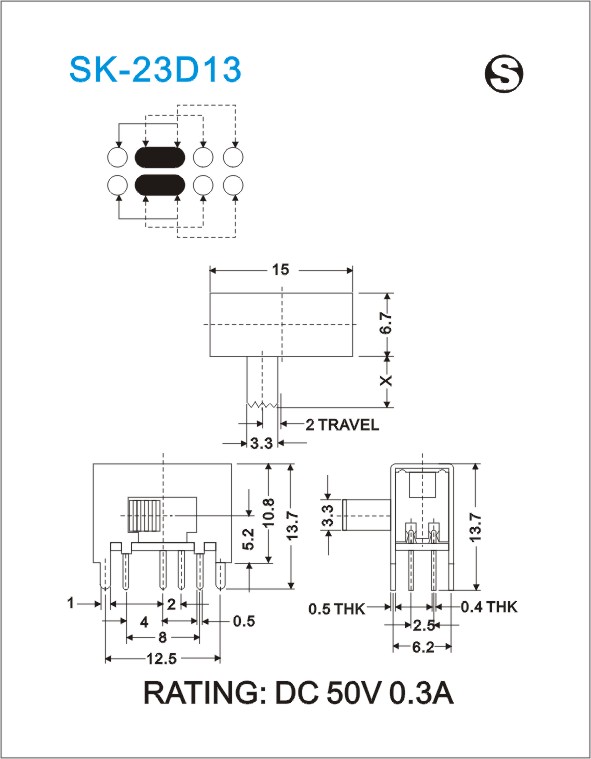 SK-23D13

S

15

6.7

X

2 TRAVEL

3.3

10.8

13.7

5.2

1

2

4

0.5

8

12.5

3.3

13.7

0.5 THK

0.4 THK

2.5

6.2

RATING: DC 50V 0.3A